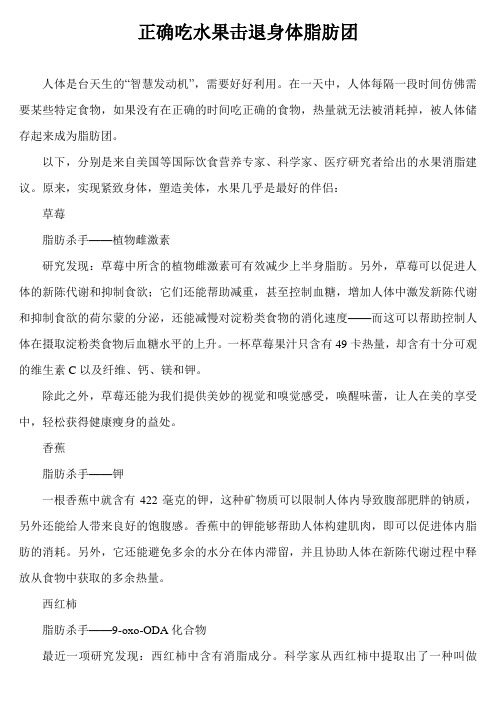 正确吃水果击退身体脂肪团

人体是台天生的“智慧发动机”，需要好好利用。在一天中，人体每隔一段时间仿佛需要某些特定食物，如果没有在正确的时间吃正确的食物，热量就无法被消耗掉，被人体储存起来成为脂肪团。

以下，分别是来自美国等国际饮食营养专家、科学家、医疗研究者给出的水果消脂建议。原来，实现紧致身体，塑造美体，水果几乎是最好的伴侣：

草莓

脂肪杀手——植物雌激素

研究发现：草莓中所含的植物雌激素可有效减少上半身脂肪。另外，草莓可以促进人体的新陈代谢和抑制食欲；它们还能帮助减重，甚至控制血糖，增加人体中激发新陈代谢和抑制食欲的荷尔蒙的分泌，还能减慢对淀粉类食物的消化速度——而这可以帮助控制人体在摄取淀粉类食物后血糖水平的上升。一杯草莓果汁只含有 49 卡热量，却含有十分可观的维生素 C 以及纤维、钙、镁和钾。

除此之外，草莓还能为我们提供美妙的视觉和嗅觉感受，唤醒味蕾，让人在美的享受中，轻松获得健康瘦身的益处。

香蕉

脂肪杀手——钾

一根香蕉中就含有 422 毫克的钾，这种矿物质可以限制人体内导致腹部肥胖的钠质，另外还能给人带来良好的饱腹感。香蕉中的钾能够帮助人体构建肌肉，即可以促进体内脂肪的消耗。另外，它还能避免多余的水分在体内滞留，并且协助人体在新陈代谢过程中释放从食物中获取的多余热量。

西红柿

脂肪杀手——9-oxo-ODA 化合物

最近一项研究发现：西红柿中含有消脂成分。科学家从西红柿中提取出了一种叫做